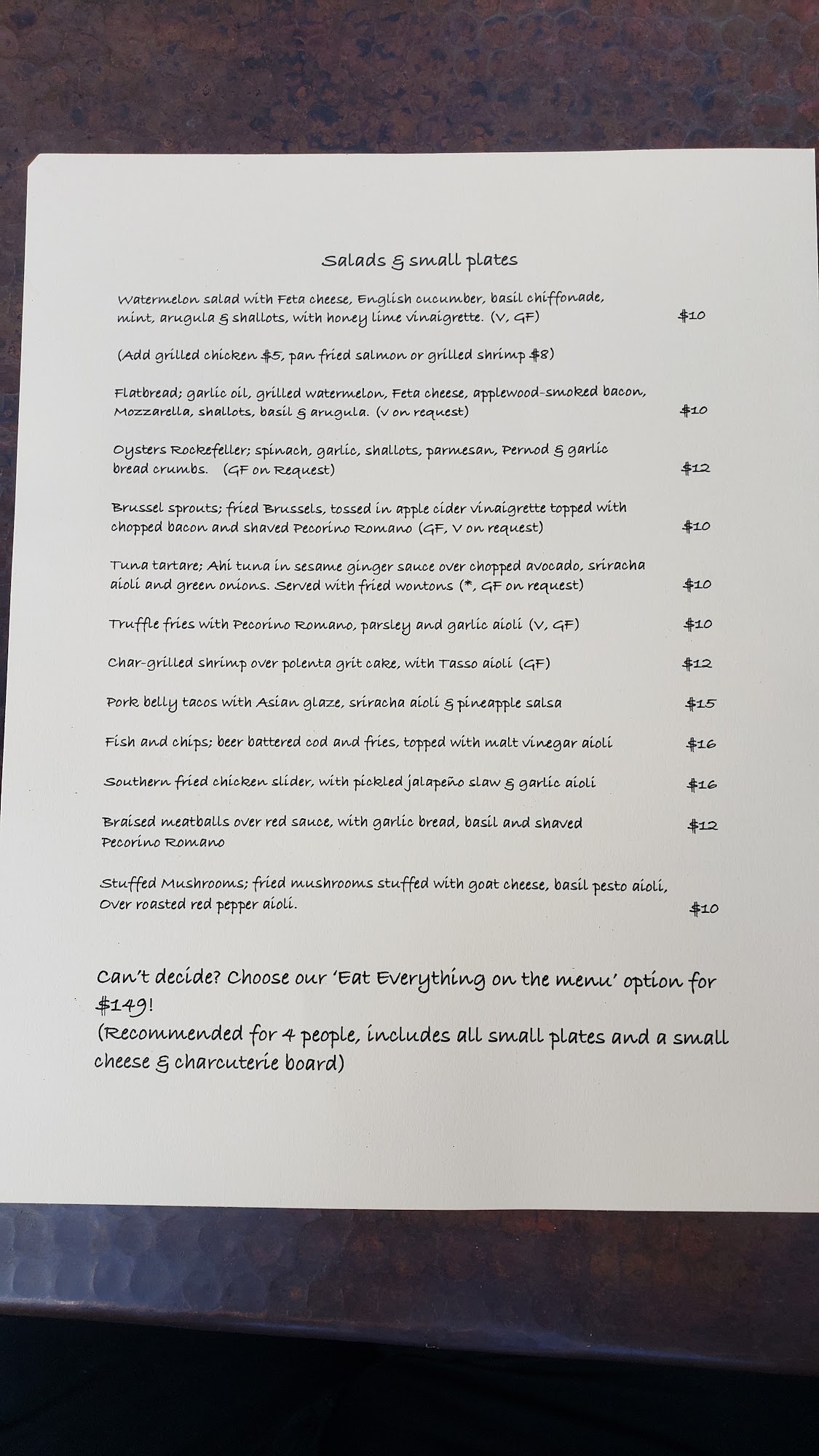 Salads & small plates

Watermelon salad with Feta cheese, English cucumber, basil chiffonade, mint, arugula & shallots, with honey lime vinaigrette. (V, GF) $10

(Add grilled chicken $5, pan fried salmon or grilled shrimp $8)

Flatbread; garlic oil, grilled watermelon, Feta cheese, applewood-smoked bacon, Mozzarella, shallots, basil & arugula. (V on request) $10

Oysters Rockefeller; spinach, garlic, shallots, parmesan, Pernod & garlic bread crumbs. (GF on Request) $12

Brussel sprouts; fried Brussels, tossed in apple cider vinaigrette topped with chopped bacon and shaved Pecorino Romano (GF, V on request) $10

Tuna tartare; Ahi tuna in sesame ginger sauce over chopped avocado, sriracha aioli and green onions. Served with fried wontons (*, GF on request) $10

Truffle fries with Pecorino Romano, parsley and garlic aioli (V, GF) $10

Char-grilled shrimp over polenta grit cake, with Tasso aioli (GF) $12

Pork belly tacos with Asian glaze, sriracha aioli & pineapple salsa $15

Fish and chips; beer battered cod and fries, topped with malt vinegar aioli $16

Southern fried chicken slider, with pickled jalapeño slaw & garlic aioli $16

Braised meatballs over red sauce, with garlic bread, basil and shaved Pecorino Romano $12

Stuffed Mushrooms; fried mushrooms stuffed with goat cheese, basil pesto aioli, Over roasted red pepper aioli. $10

Can't decide? Choose our 'Eat Everything on the menu' option for $149!
(Recommended for 4 people, includes all small plates and a small cheese & charcuterie board)